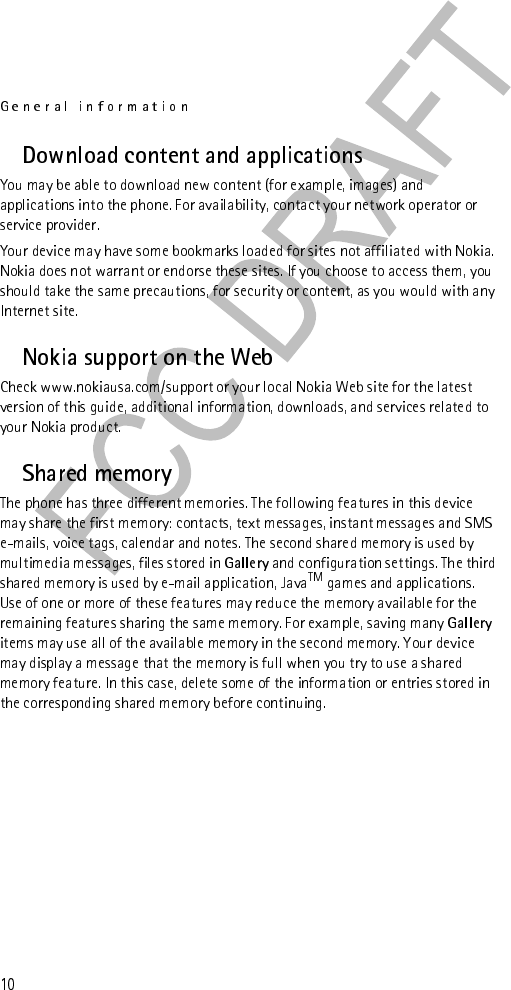 General information

Download content and applications

You may be able to download new content (for example, images) and applications into the phone. For availability, contact your network operator or service provider.

Your device may have some bookmarks loaded for sites not affiliated with Nokia. Nokia does not warrant or endorse these sites. If you choose to access them, you should take the same precautions, for security or content, as you would with any Internet site.

Nokia support on the Web

Check www.nokiausa.com/support or your local Nokia Web site for the latest version of this guide, additional information, downloads, and services related to your Nokia product.

Shared memory

The phone has three different memories. The following features in this device may share the first memory: contacts, text messages, instant messages and SMS e-mails, voice tags, calendar and notes. The second shared memory is used by multimedia messages, files stored in Gallery and configuration settings. The third shared memory is used by e-mail application, Java$^{TM}$ games and applications. Use of one or more of these features may reduce the memory available for the remaining features sharing the same memory. For example, saving many Gallery items may use all of the available memory in the second memory. Your device may display a message that the memory is full when you try to use a shared memory feature. In this case, delete some of the information or entries stored in the corresponding shared memory before continuing.

FCC DRAFT

10